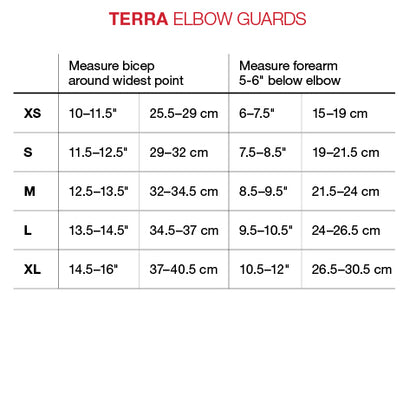 TERRA ELBOW GUARDS

| | Measure bicep around widest point | | Measure forearm 5-6" below elbow | |
|---|---|---|---|---|
| XS | 10–11.5" | 25.5–29 cm | 6–7.5" | 15–19 cm |
| S | 11.5–12.5" | 29–32 cm | 7.5–8.5" | 19–21.5 cm |
| M | 12.5–13.5" | 32–34.5 cm | 8.5–9.5" | 21.5–24 cm |
| L | 13.5–14.5" | 34.5–37 cm | 9.5–10.5" | 24–26.5 cm |
| XL | 14.5–16" | 37–40.5 cm | 10.5–12" | 26.5–30.5 cm |